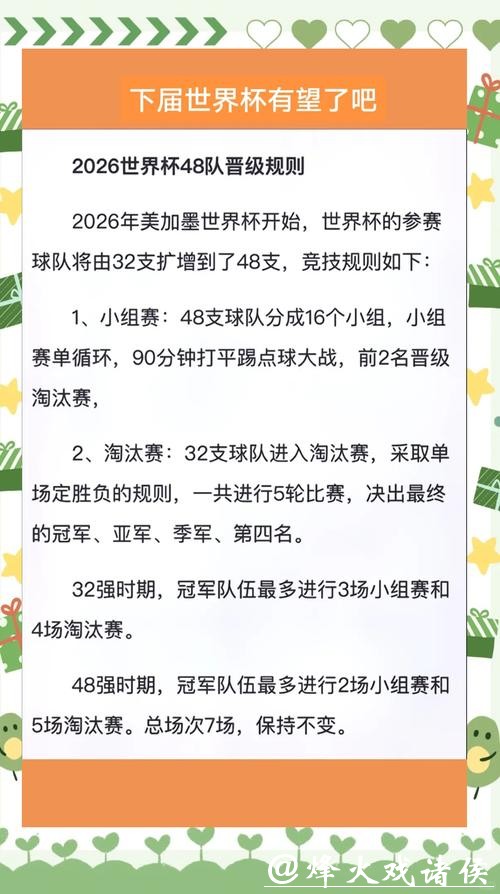 下届世界杯有望了吧

2026世界杯48队晋级规则

2026年美加墨世界杯开始，世界杯的参赛球队将由32支扩增到了48支，竞技规则如下：

1、小组赛：48支球队分成16个小组，小组赛单循环，90分钟打平踢点球大战，前2名晋级淘汰赛，

2、淘汰赛：32支球队进入淘汰赛，采取单场定胜负的规则，一共进行5轮比赛，决出最终的冠军、亚军、季军、第四名。

32强时期，冠军队伍最多进行3场小组赛和4场淘汰赛。

48强时期，冠军队伍最多进行2场小组赛和5场淘汰赛。总场次7场，保持不变。

@烽火戏诸侯